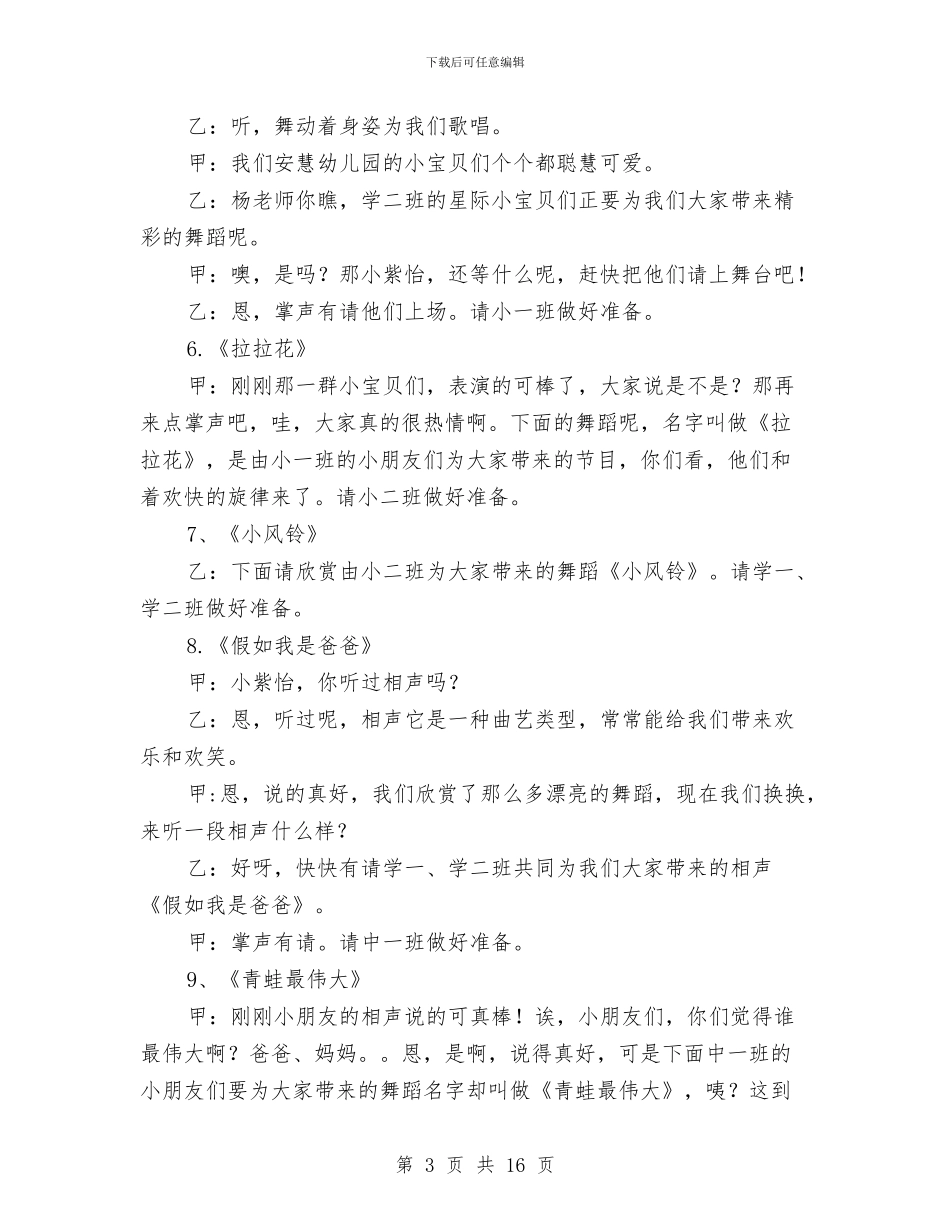 下载后可任意编辑

乙：听，舞动着身姿为我们歌唱。

甲：我们安慧幼儿园的小宝贝们个个都聪慧可爱。

乙：杨老师你瞧，学二班的星际小宝贝们正要为我们大家带来精彩的舞蹈呢。

甲：噢，是吗？那小紫怡，还等什么呢，赶快把他们请上舞台吧！

乙：恩，掌声有请他们上场。请小一班做好准备。

6.《拉拉花》

甲：刚刚那一群小宝贝们，表演的可棒了，大家说是不是？那再来点掌声吧，哇，大家真的很热情啊。下面的舞蹈呢，名字叫做《拉拉花》，是由小一班的小朋友们为大家带来的节目，你们看，他们和着欢快的旋律来了。请小二班做好准备。

7、《小风铃》

乙：下面请欣赏由小二班为大家带来的舞蹈《小风铃》。请学一、学二班做好准备。

8.《假如我是爸爸》

甲：小紫怡，你听过相声吗？

乙：恩，听过呢，相声它是一种曲艺类型，常常能给我们带来欢乐和欢笑。

甲:恩，说的真好，我们欣赏了那么多漂亮的舞蹈，现在我们换换，来听一段相声什么样？

乙：好呀，快快有请学一、学二班共同为我们大家带来的相声《假如我是爸爸》。

甲：掌声有请。请中一班做好准备。

9、《青蛙最伟大》

甲：刚刚小朋友的相声说的可真棒！诶，小朋友们，你们觉得谁最伟大啊？爸爸、妈妈。。恩，是啊，说得真好，可是下面中一班的小朋友们要为大家带来的舞蹈名字却叫做《青蛙最伟大》，咦？这到

第 3 页 共 16 页